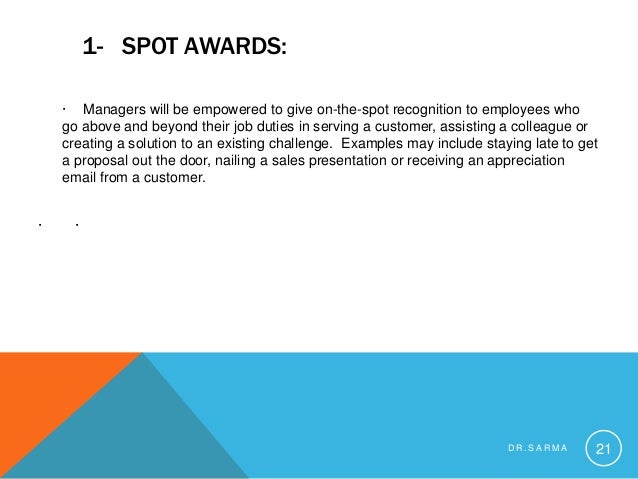 1- SPOT AWARDS:

· Managers will be empowered to give on-the-spot recognition to employees who go above and beyond their job duties in serving a customer, assisting a colleague or creating a solution to an existing challenge. Examples may include staying late to get a proposal out the door, nailing a sales presentation or receiving an appreciation email from a customer.

· ·

DR.SARMA

21